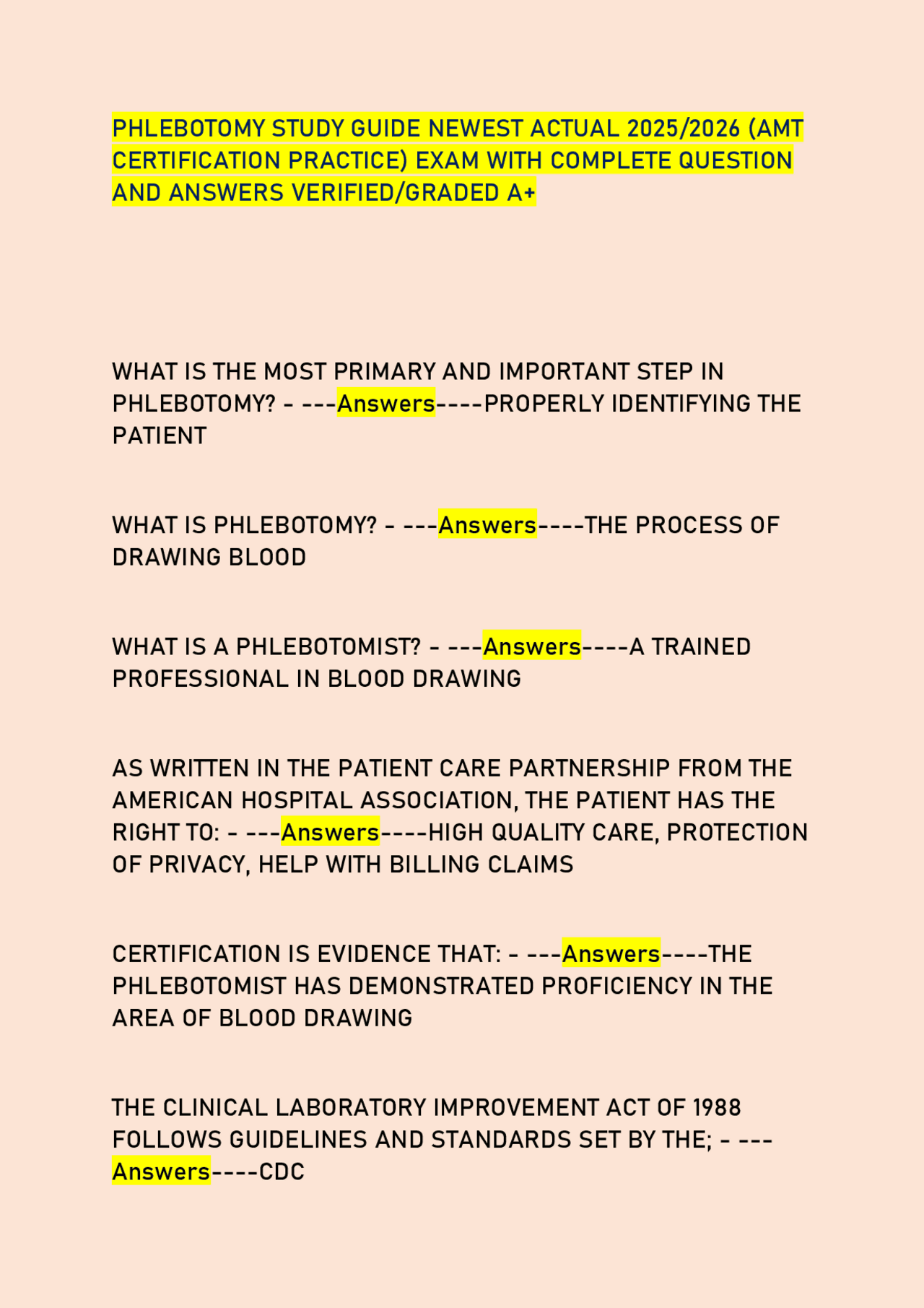 PHLEBOTOMY STUDY GUIDE NEWEST ACTUAL 2025/2026 (AMT CERTIFICATION PRACTICE) EXAM WITH COMPLETE QUESTION AND ANSWERS VERIFIED/GRADED A+

WHAT IS THE MOST PRIMARY AND IMPORTANT STEP IN PHLEBOTOMY? - ---Answers----PROPERLY IDENTIFYING THE PATIENT

WHAT IS PHLEBOTOMY? - ---Answers----THE PROCESS OF DRAWING BLOOD

WHAT IS A PHLEBOTOMIST? - ---Answers----A TRAINED PROFESSIONAL IN BLOOD DRAWING

AS WRITTEN IN THE PATIENT CARE PARTNERSHIP FROM THE AMERICAN HOSPITAL ASSOCIATION, THE PATIENT HAS THE RIGHT TO: - ---Answers----HIGH QUALITY CARE, PROTECTION OF PRIVACY, HELP WITH BILLING CLAIMS

CERTIFICATION IS EVIDENCE THAT: - ---Answers----THE PHLEBOTOMIST HAS DEMONSTRATED PROFICIENCY IN THE AREA OF BLOOD DRAWING

THE CLINICAL LABORATORY IMPROVEMENT ACT OF 1988 FOLLOWS GUIDELINES AND STANDARDS SET BY THE; - ---Answers----CDC